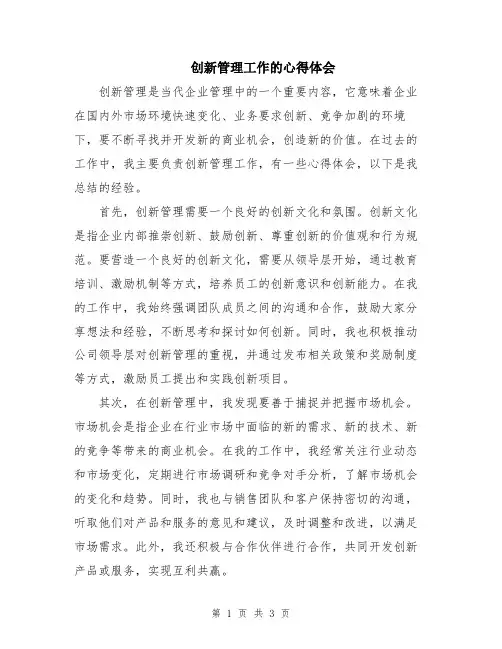 创新管理工作的心得体会

创新管理是当代企业管理中的一个重要内容，它意味着企业在国内外市场环境快速变化、业务要求创新、竞争加剧的环境下，要不断寻找并开发新的商业机会，创造新的价值。在过去的工作中，我主要负责创新管理工作，有一些心得体会，以下是我总结的经验。

首先，创新管理需要一个良好的创新文化和氛围。创新文化是指企业内部推崇创新、鼓励创新、尊重创新的价值观和行为规范。要营造一个良好的创新文化，需要从领导层开始，通过教育培训、激励机制等方式，培养员工的创新意识和创新能力。在我的工作中，我始终强调团队成员之间的沟通和合作，鼓励大家分享想法和经验，不断思考和探讨如何创新。同时，我也积极推动公司领导层对创新管理的重视，并通过发布相关政策和奖励制度等方式，激励员工提出和实践创新项目。

其次，在创新管理中，我发现要善于捕捉并把握市场机会。市场机会是指企业在行业市场中面临的新的需求、新的技术、新的竞争等带来的商业机会。在我的工作中，我经常关注行业动态和市场变化，定期进行市场调研和竞争对手分析，了解市场机会的变化和趋势。同时，我也与销售团队和客户保持密切的沟通，听取他们对产品和服务的意见和建议，及时调整和改进，以满足市场需求。此外，我还积极与合作伙伴进行合作，共同开发创新产品或服务，实现互利共赢。

第 1 页 共 3 页